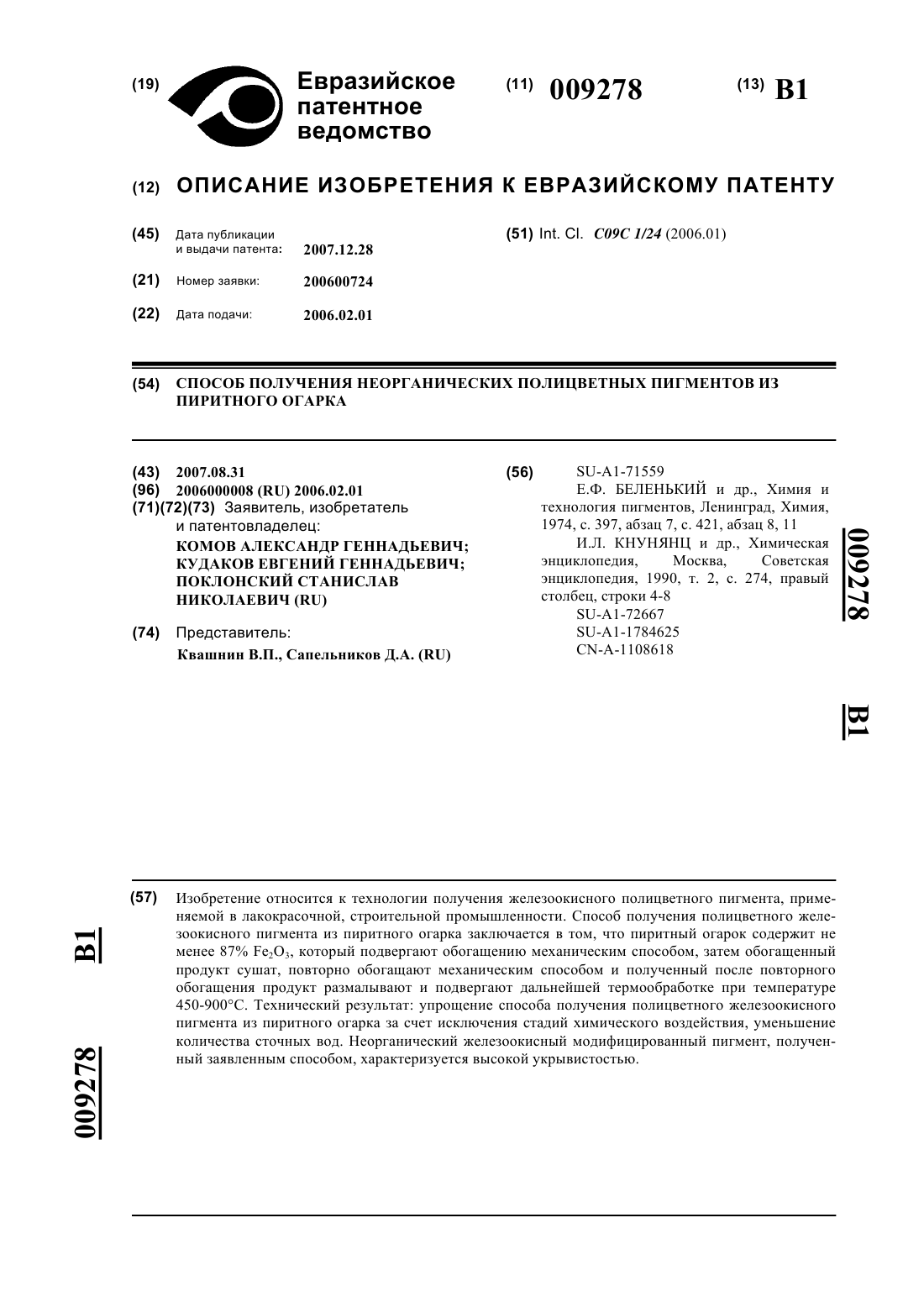 (19) Евразийское патентное ведомство

(11) 009278 (13) B1

(12) ОПИСАНИЕ ИЗОБРЕТЕНИЯ К ЕВРАЗИЙСКОМУ ПАТЕНТУ

(45) Дата публикации и выдачи патента: 2007.12.28

(21) Номер заявки: 200600724

(22) Дата подачи: 2006.02.01

(51) Int. Cl. C09C 1/24 (2006.01)

(54) СПОСОБ ПОЛУЧЕНИЯ НЕОРГАНИЧЕСКИХ ПОЛИЦВЕТНЫХ ПИГМЕНТОВ ИЗ ПИРИТНОГО ОГАРКА

(43) 2007.08.31
(96) 2006000008 (RU) 2006.02.01
(71)(72)(73) Заявитель, изобретатель и патентовладелец:
КОМОВ АЛЕКСАНДР ГЕННАДЬЕВИЧ; КУДАКОВ ЕВГЕНИЙ ГЕННАДЬЕВИЧ; ПОКЛОНСКИЙ СТАНИСЛАВ НИКОЛАЕВИЧ (RU)

(74) Представитель:
Квашнин В.П., Сапельников Д.А. (RU)

(56) SU-A1-71559
Е.Ф. БЕЛЕНЬКИЙ и др., Химия и технология пигментов, Ленинград, Химия, 1974, с. 397, абзац 7, с. 421, абзац 8, 11
И.Л. КНУНЯНЦ и др., Химическая энциклопедия, Москва, Советская энциклопедия, 1990, т. 2, с. 274, правый столбец, строки 4-8
SU-A1-72667
SU-A1-1784625
CN-A-1108618

009278

B1

(57) Изобретение относится к технологии получения железоокисного полицветного пигмента, применяемой в лакокрасочной, строительной промышленности. Способ получения полицветного железоокисного пигмента из пиритного огарка заключается в том, что пиритный огарок содержит не менее 87% $Fe_2O_3$, который подвергают обогащению механическим способом, затем обогащенный продукт сушат, повторно обогащают механическим способом и полученный после повторного обогащения продукт размалывают и подвергают дальнейшей термообработке при температуре 450-900°С. Технический результат: упрощение способа получения полицветного железоокисного пигмента из пиритного огарка за счет исключения стадий химического воздействия, уменьшение количества сточных вод. Неорганический железоокисный модифицированный пигмент, полученный заявленным способом, характеризуется высокой укрывистостью.

B1

009278